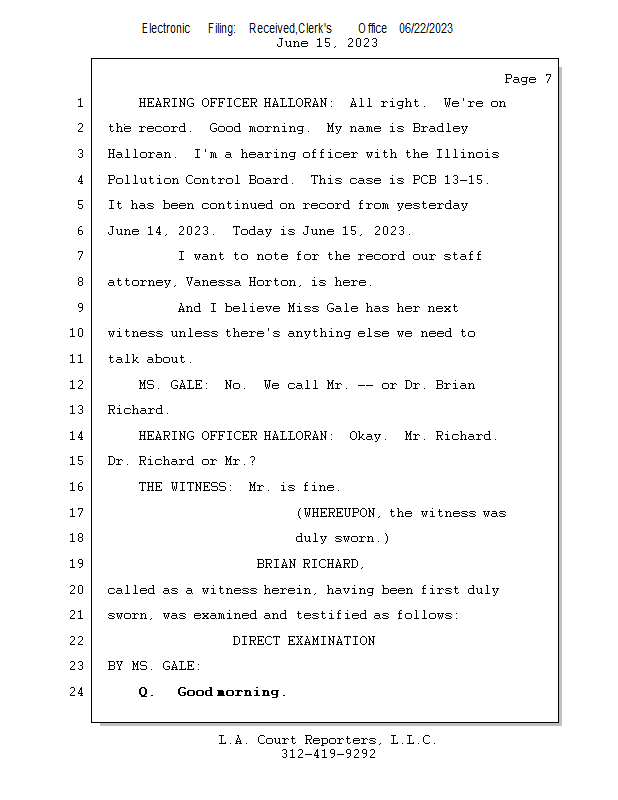 Electronic Filing: Received,Clerk's Office 06/22/2023
June 15, 2023

Page 7

1 HEARING OFFICER HALLORAN: All right. We're on
2 the record. Good morning. My name is Bradley
3 Halloran. I'm a hearing officer with the Illinois
4 Pollution Control Board. This case is PCB 13-15.
5 It has been continued on record from yesterday
6 June 14, 2023. Today is June 15, 2023.
7 I want to note for the record our staff
8 attorney, Vanessa Horton, is here.
9 And I believe Miss Gale has her next
10 witness unless there's anything else we need to
11 talk about.
12 MS. GALE: No. We call Mr. -- or Dr. Brian
13 Richard.
14 HEARING OFFICER HALLORAN: Okay. Mr. Richard.
15 Dr. Richard or Mr.?
16 THE WITNESS: Mr. is fine.
17 (WHEREUPON, the witness was
18 duly sworn.)
19 BRIAN RICHARD,
20 called as a witness herein, having been first duly
21 sworn, was examined and testified as follows:
22 DIRECT EXAMINATION
23 BY MS. GALE:
24 Q. Good morning.

L.A. Court Reporters, L.L.C.
312-419-9292